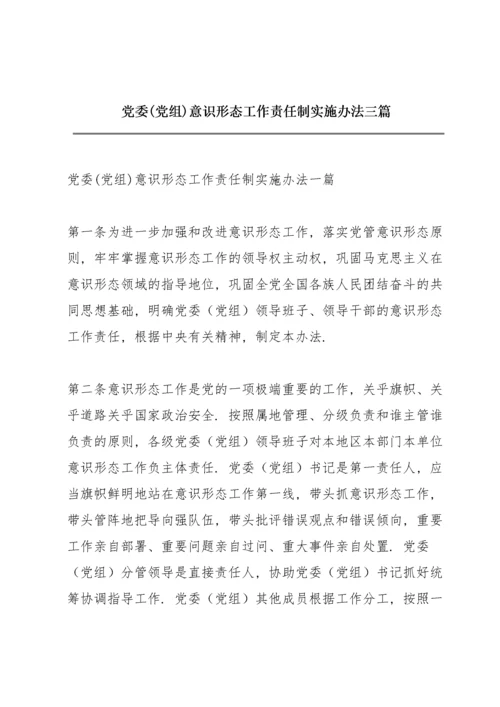 党委(党组)意识形态工作责任制实施办法三篇

党委(党组)意识形态工作责任制实施办法一篇

第一条为进一步加强和改进意识形态工作，落实党管意识形态原则，牢牢掌握意识形态工作的领导权主动权，巩固马克思主义在意识形态领域的指导地位，巩固全党全国各族人民团结奋斗的共同思想基础，明确党委（党组）领导班子、领导干部的意识形态工作责任，根据中央有关精神，制定本办法.

第二条意识形态工作是党的一项极端重要的工作，关乎旗帜、关乎道路关乎国家政治安全. 按照属地管理、分级负责和谁主管谁负责的原则，各级党委（党组）领导班子对本地区本部门本单位意识形态工作负主体责任. 党委（党组）书记是第一责任人，应当旗帜鲜明地站在意识形态工作第一线，带头抓意识形态工作，带头管阵地把导向强队伍，带头批评错误观点和错误倾向，重要工作亲自部署、重要问题亲自过问、重大事件亲自处置. 党委（党组）分管领导是直接责任人，协助党委（党组）书记抓好统筹协调指导工作. 党委（党组）其他成员根据工作分工，按照一